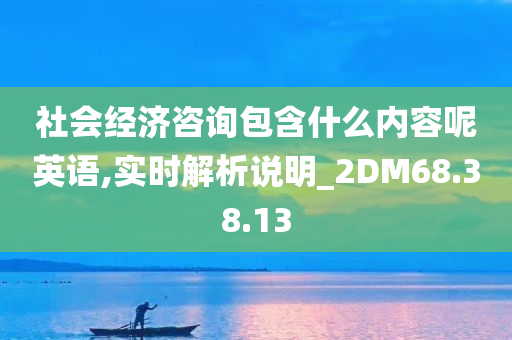 社会经济咨询包含什么内容呢英语,实时解析说明_2DM68.38.13